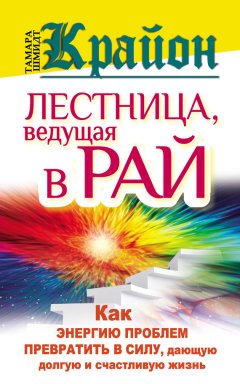 ТАМАРА ШМИДТ

Крайон

ЛЕСТНИЦА, ведущая в РАЙ

Как ЭНЕРГИЮ ПРОБЛЕМ ПРЕВРАТИТЬ В СИЛУ, дающую долгую и счастливую жизнь